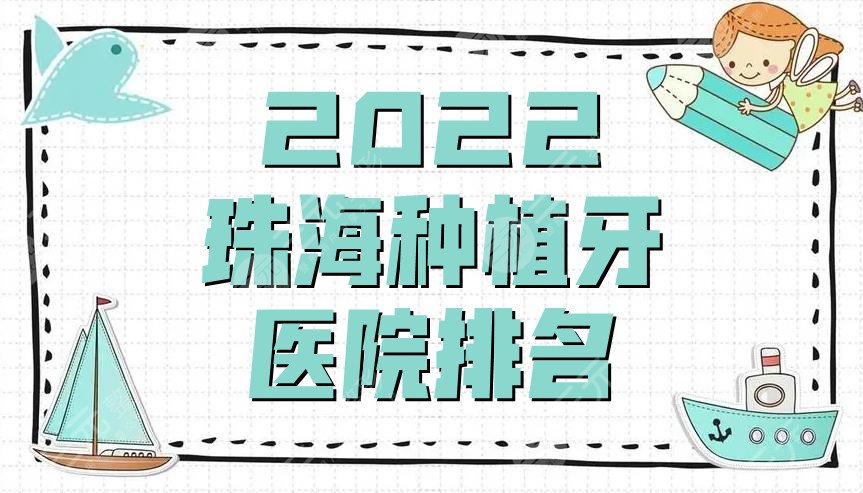 2022
珠海种植牙
医院排名